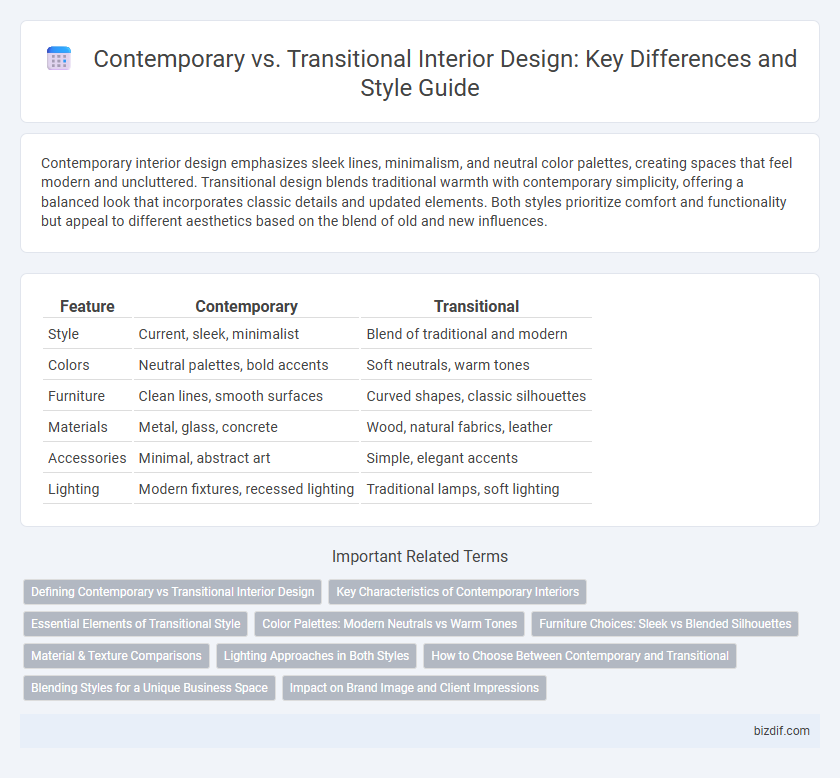 Contemporary vs. Transitional Interior Design: Key Differences and Style Guide

Contemporary interior design emphasizes sleek lines, minimalism, and neutral color palettes, creating spaces that feel modern and uncluttered. Transitional design blends traditional warmth with contemporary simplicity, offering a balanced look that incorporates classic details and updated elements. Both styles prioritize comfort and functionality but appeal to different aesthetics based on the blend of old and new influences.

| Feature | Contemporary | Transitional |
|---|---|---|
| Style | Current, sleek, minimalist | Blend of traditional and modern |
| Colors | Neutral palettes, bold accents | Soft neutrals, warm tones |
| Furniture | Clean lines, smooth surfaces | Curved shapes, classic silhouettes |
| Materials | Metal, glass, concrete | Wood, natural fabrics, leather |
| Accessories | Minimal, abstract art | Simple, elegant accents |
| Lighting | Modern fixtures, recessed lighting | Traditional lamps, soft lighting |

Important Related Terms

Defining Contemporary vs Transitional Interior Design
Key Characteristics of Contemporary Interiors
Essential Elements of Transitional Style
Color Palettes: Modern Neutrals vs Warm Tones
Furniture Choices: Sleek vs Blended Silhouettes
Material & Texture Comparisons
Lighting Approaches in Both Styles
How to Choose Between Contemporary and Transitional
Blending Styles for a Unique Business Space
Impact on Brand Image and Client Impressions

bizdif.com